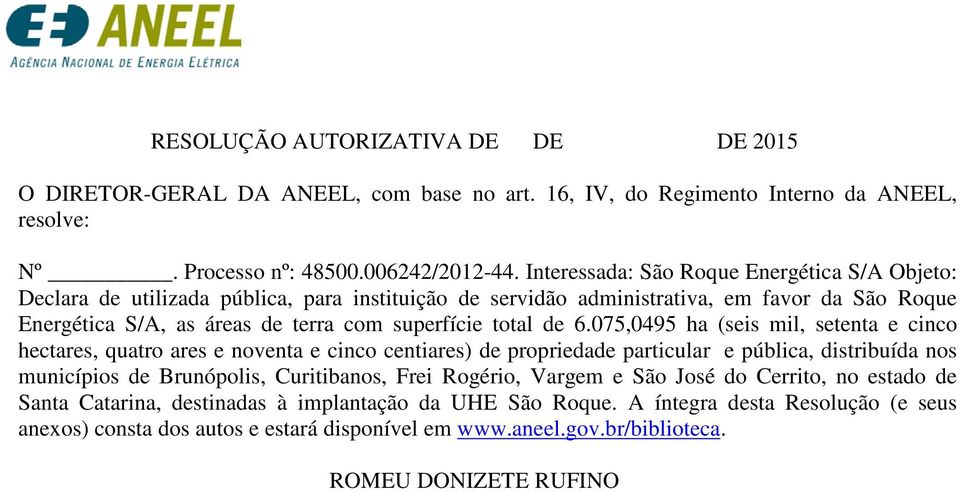 ANEEL
AGÊNCIA NACIONAL DE ENERGIA ELÉTRICA

RESOLUÇÃO AUTORIZATIVA DE DE DE 2015

O DIRETOR-GERAL DA ANEEL, com base no art. 16, IV, do Regimento Interno da ANEEL, resolve:

Nº ___________. Processo nº: 48500.006242/2012-44. Interessada: São Roque Energética S/A Objeto: Declara de utilizada pública, para instituição de servidão administrativa, em favor da São Roque Energética S/A, as áreas de terra com superfície total de 6.075,0495 ha (seis mil, setenta e cinco hectares, quatro ares e noventa e cinco centiares) de propriedade particular e pública, distribuída nos municípios de Brunópolis, Curitibanos, Frei Rogério, Vargem e São José do Cerrito, no estado de Santa Catarina, destinadas à implantação da UHE São Roque. A íntegra desta Resolução (e seus anexos) consta dos autos e estará disponível em www.aneel.gov.br/biblioteca.

ROMEU DONIZETE RUFINO